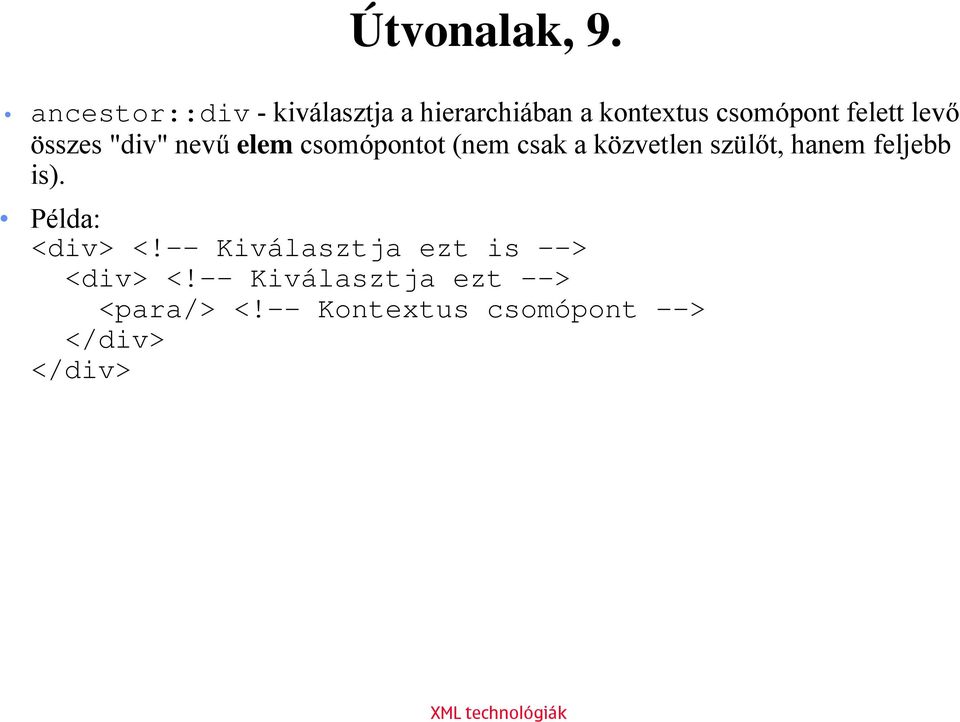 Útvonalak, 9.

• ancestor::div - kiválasztja a hierarchiában a kontextus csomópont felett levő összes "div" nevű elem csomópontot (nem csak a közvetlen szülőt, hanem feljebb is).

• Példa:
<div> <!-- Kiválasztja ezt is -->
  <div> <!-- Kiválasztja ezt -->
    <para/> <!-- Kontextus csomópont -->
  </div>
</div>

XML technológiák